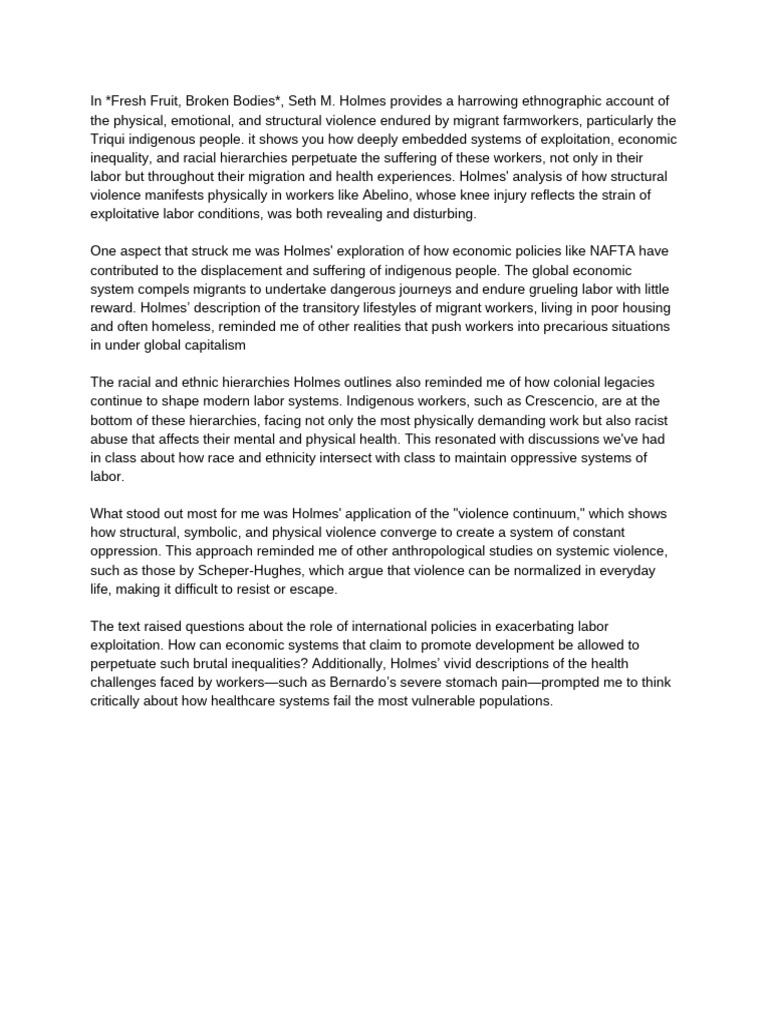 In *Fresh Fruit, Broken Bodies*, Seth M. Holmes provides a harrowing ethnographic account of the physical, emotional, and structural violence endured by migrant farmworkers, particularly the Triqui indigenous people. it shows you how deeply embedded systems of exploitation, economic inequality, and racial hierarchies perpetuate the suffering of these workers, not only in their labor but throughout their migration and health experiences. Holmes' analysis of how structural violence manifests physically in workers like Abelino, whose knee injury reflects the strain of exploitative labor conditions, was both revealing and disturbing.

One aspect that struck me was Holmes' exploration of how economic policies like NAFTA have contributed to the displacement and suffering of indigenous people. The global economic system compels migrants to undertake dangerous journeys and endure grueling labor with little reward. Holmes' description of the transitory lifestyles of migrant workers, living in poor housing and often homeless, reminded me of other realities that push workers into precarious situations in under global capitalism

The racial and ethnic hierarchies Holmes outlines also reminded me of how colonial legacies continue to shape modern labor systems. Indigenous workers, such as Crescencio, are at the bottom of these hierarchies, facing not only the most physically demanding work but also racist abuse that affects their mental and physical health. This resonated with discussions we've had in class about how race and ethnicity intersect with class to maintain oppressive systems of labor.

What stood out most for me was Holmes' application of the "violence continuum," which shows how structural, symbolic, and physical violence converge to create a system of constant oppression. This approach reminded me of other anthropological studies on systemic violence, such as those by Scheper-Hughes, which argue that violence can be normalized in everyday life, making it difficult to resist or escape.

The text raised questions about the role of international policies in exacerbating labor exploitation. How can economic systems that claim to promote development be allowed to perpetuate such brutal inequalities? Additionally, Holmes' vivid descriptions of the health challenges faced by workers—such as Bernardo's severe stomach pain—prompted me to think critically about how healthcare systems fail the most vulnerable populations.